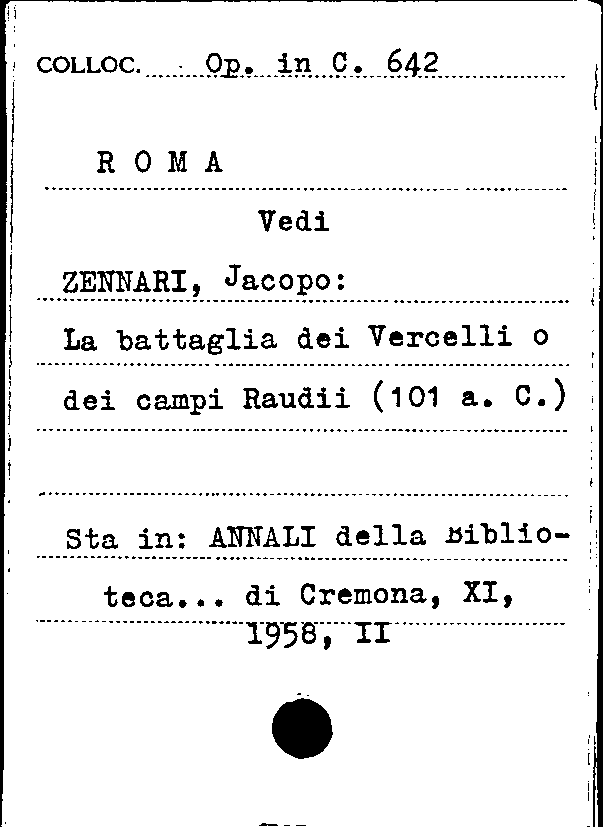 COLLOC. Op. in C. 642

R O M A

Vedi

ZENNARI, Jacopo:

La battaglia dei Vercelli o dei campi Raudii (101 a. C.)

Sta in: ANNALI della Biblioteca... di Cremona, XI, 1958, II